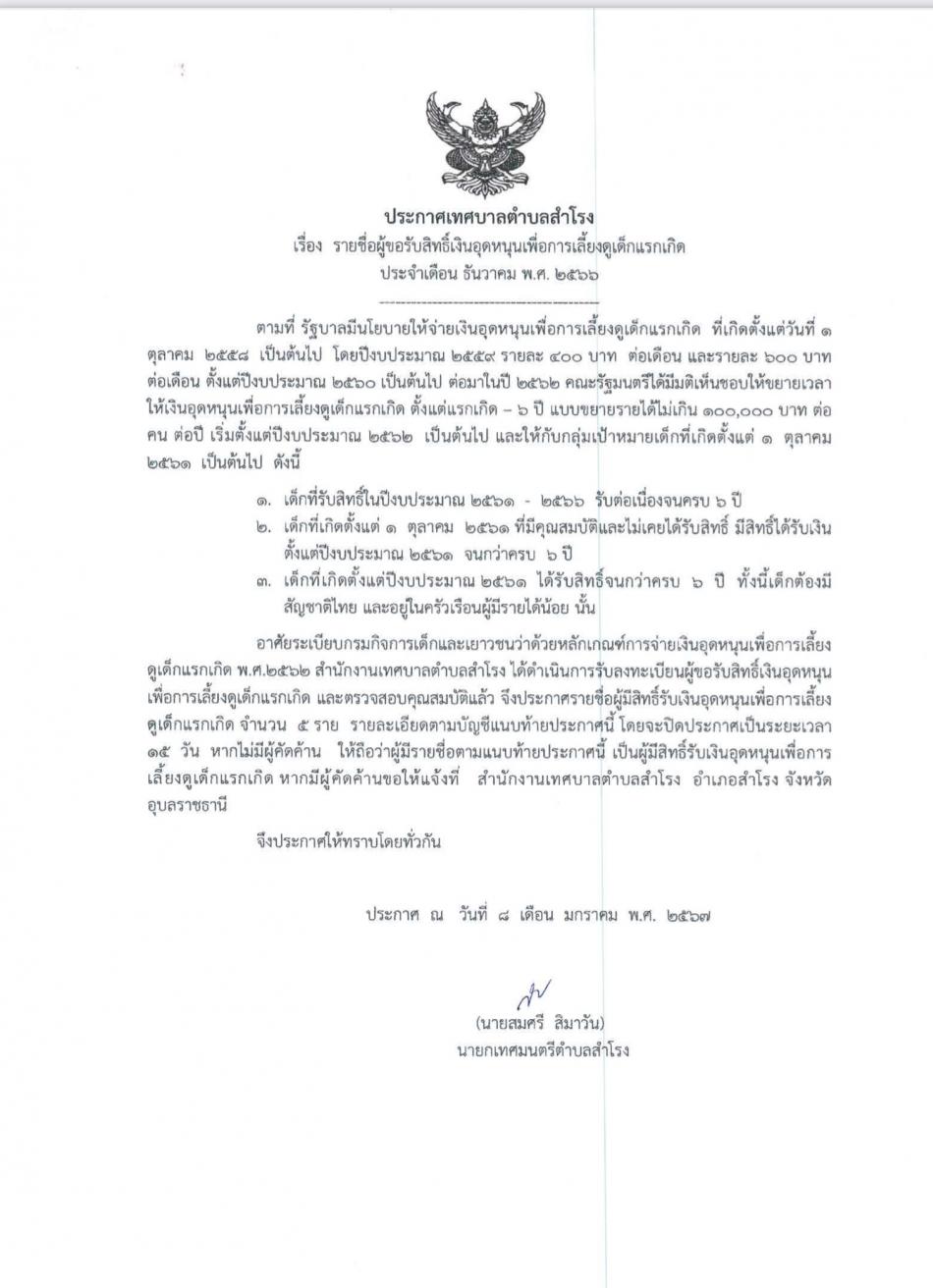 ประกาศเทศบาลตำบลสำโรง
เรื่อง รายชื่อผู้ขอรับสิทธิ์เงินอุดหนุนเพื่อการเลี้ยงดูเด็กแรกเกิด
ประจำเดือน ธันวาคม พ.ศ. ๒๕๖๖

ตามที่ รัฐบาลมีนโยบายให้จ่ายเงินอุดหนุนเพื่อการเลี้ยงดูเด็กแรกเกิด ที่เกิดตั้งแต่วันที่ ๑ ตุลาคม ๒๕๕๘ เป็นต้นไป โดยปีงบประมาณ ๒๕๕๙ รายละ ๔๐๐ บาท ต่อเดือน และรายละ ๖๐๐ บาท ต่อเดือน ตั้งแต่ปีงบประมาณ ๒๕๖๐ เป็นต้นไป ต่อมาในปี ๒๕๖๒ คณะรัฐมนตรีได้มีมติเห็นชอบให้ขยายเวลาให้เงินอุดหนุนเพื่อการเลี้ยงดูเด็กแรกเกิด ตั้งแต่แรกเกิด – ๖ ปี แบบขยายรายได้ไม่เกิน ๑๐๐,๐๐๐ บาท ต่อคน ต่อปี เริ่มตั้งแต่ปีงบประมาณ ๒๕๖๒ เป็นต้นไป และให้กับกลุ่มเป้าหมายเด็กที่เกิดตั้งแต่ ๑ ตุลาคม ๒๕๖๑ เป็นต้นไป ดังนี้

๑. เด็กที่รับสิทธิ์ในปีงบประมาณ ๒๕๖๑ - ๒๕๖๖ รับต่อเนื่องจนครบ ๖ ปี
๒. เด็กที่เกิดตั้งแต่ ๑ ตุลาคม ๒๕๖๑ ที่มีคุณสมบัติและไม่เคยได้รับสิทธิ์ มีสิทธิ์ได้รับเงินตั้งแต่ปีงบประมาณ ๒๕๖๑ จนกว่าครบ ๖ ปี
๓. เด็กที่เกิดตั้งแต่ปีงบประมาณ ๒๕๖๑ ได้รับสิทธิ์จนกว่าครบ ๖ ปี ทั้งนี้เด็กต้องมีสัญชาติไทย และอยู่ในครัวเรือนผู้มีรายได้น้อย นั้น

อาศัยระเบียบกรมกิจการเด็กและเยาวชนว่าด้วยหลักเกณฑ์การจ่ายเงินอุดหนุนเพื่อการเลี้ยงดูเด็กแรกเกิด พ.ศ.๒๕๖๒ สำนักงานเทศบาลตำบลสำโรง ได้ดำเนินการรับลงทะเบียนผู้ขอรับสิทธิ์เงินอุดหนุนเพื่อการเลี้ยงดูเด็กแรกเกิด และตรวจสอบคุณสมบัติแล้ว จึงประกาศรายชื่อผู้มีสิทธิ์รับเงินอุดหนุนเพื่อการเลี้ยงดูเด็กแรกเกิด จำนวน ๕ ราย รายละเอียดตามบัญชีแนบท้ายประกาศนี้ โดยจะปิดประกาศเป็นระยะเวลา ๑๕ วัน หากไม่มีผู้คัดค้าน ให้ถือว่าผู้มีรายชื่อตามแนบท้ายประกาศนี้ เป็นผู้มีสิทธิ์รับเงินอุดหนุนเพื่อการเลี้ยงดูเด็กแรกเกิด หากมีผู้คัดค้านขอให้แจ้งที่ สำนักงานเทศบาลตำบลสำโรง อำเภอสำโรง จังหวัดอุบลราชธานี

จึงประกาศให้ทราบโดยทั่วกัน

ประกาศ ณ วันที่ ๘ เดือน มกราคม พ.ศ. ๒๕๖๗

(นายสมศรี สิมาวัน)
นายกเทศมนตรีตำบลสำโรง